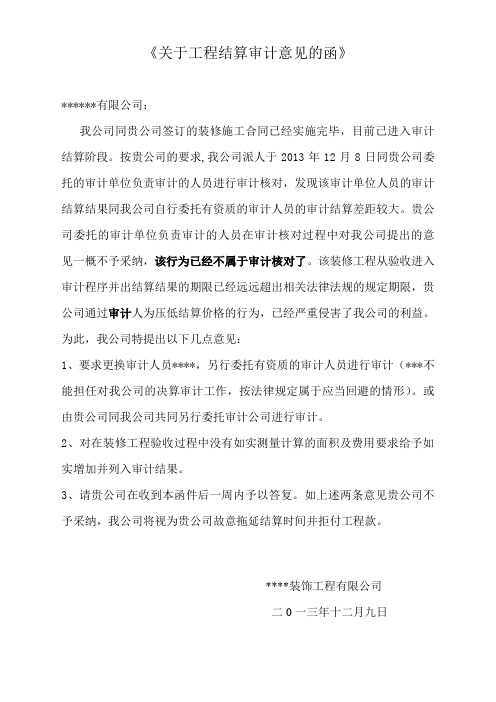 《关于工程结算审计意见的函》

******有限公司：

我公司同贵公司签订的装修施工合同已经实施完毕，目前已进入审计结算阶段。按贵公司的要求，我公司派人于 2013 年 12 月 8 日同贵公司委托的审计单位负责审计的人员进行审计核对，发现该审计单位人员的审计结算结果同我公司自行委托有资质的审计人员的审计结算差距较大。贵公司委托的审计单位负责审计的人员在审计核对过程中对我公司提出的意见一概不予采纳，该行为已经不属于审计核对了。该装修工程从验收进入审计程序并出结算结果的期限已经远远超出相关法律法规的规定期限，贵公司通过审计人为压低结算价格的行为，已经严重侵害了我公司的利益。为此，我公司特提出以下几点意见：

1、要求更换审计人员****，另行委托有资质的审计人员进行审计（***不能担任对我公司的决算审计工作，按法律规定属于应当回避的情形）。或由贵公司同我公司共同另行委托审计公司进行审计。

2、对在装修工程验收过程中没有如实测量计算的面积及费用要求给予如实增加并列入审计结果。

3、请贵公司在收到本函件后一周内予以答复。如上述两条意见贵公司不予采纳，我公司将视为贵公司故意拖延结算时间并拒付工程款。

****装饰工程有限公司

二 0 一三年十二月九日